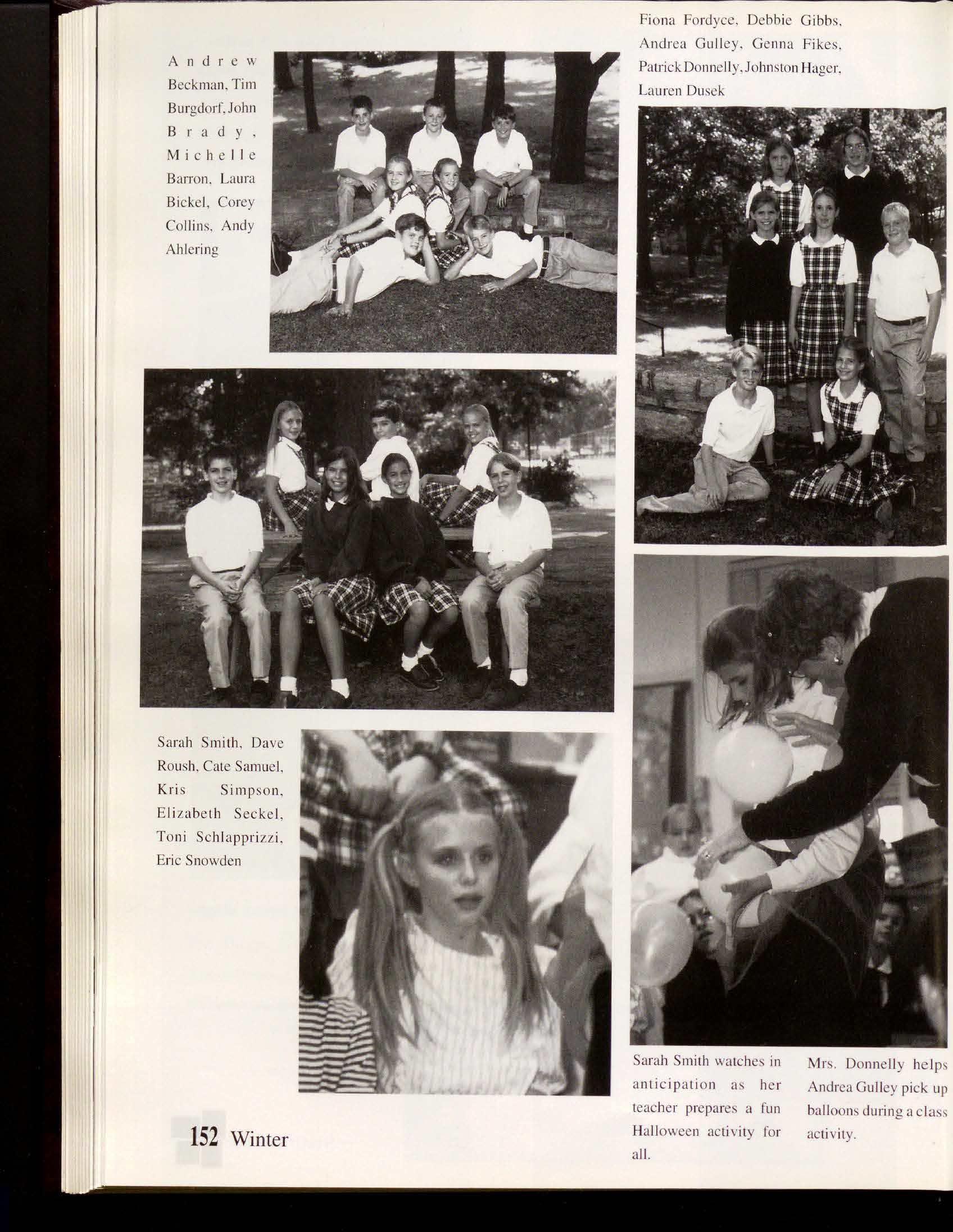 Andrew Beckman, Tim Burgdorf, John Brady, Michelle Barron, Laura Bickel, Corey Collins, Andy Ahlering

Fiona Fordyce, Debbie Gibbs, Andrea Gulley, Genna Fikes, Patrick Donnelly, Johnston Hager, Lauren Dusek

Sarah Smith, Dave Roush, Cate Samuel, Kris Simpson, Elizabeth Seckel, Toni Schlapprizzi, Eric Snowden

Sarah Smith watches in anticipation as her teacher prepares a fun Halloween activity for all.

Mrs. Donnelly helps Andrea Gulley pick up balloons during a class activity.

152 Winter